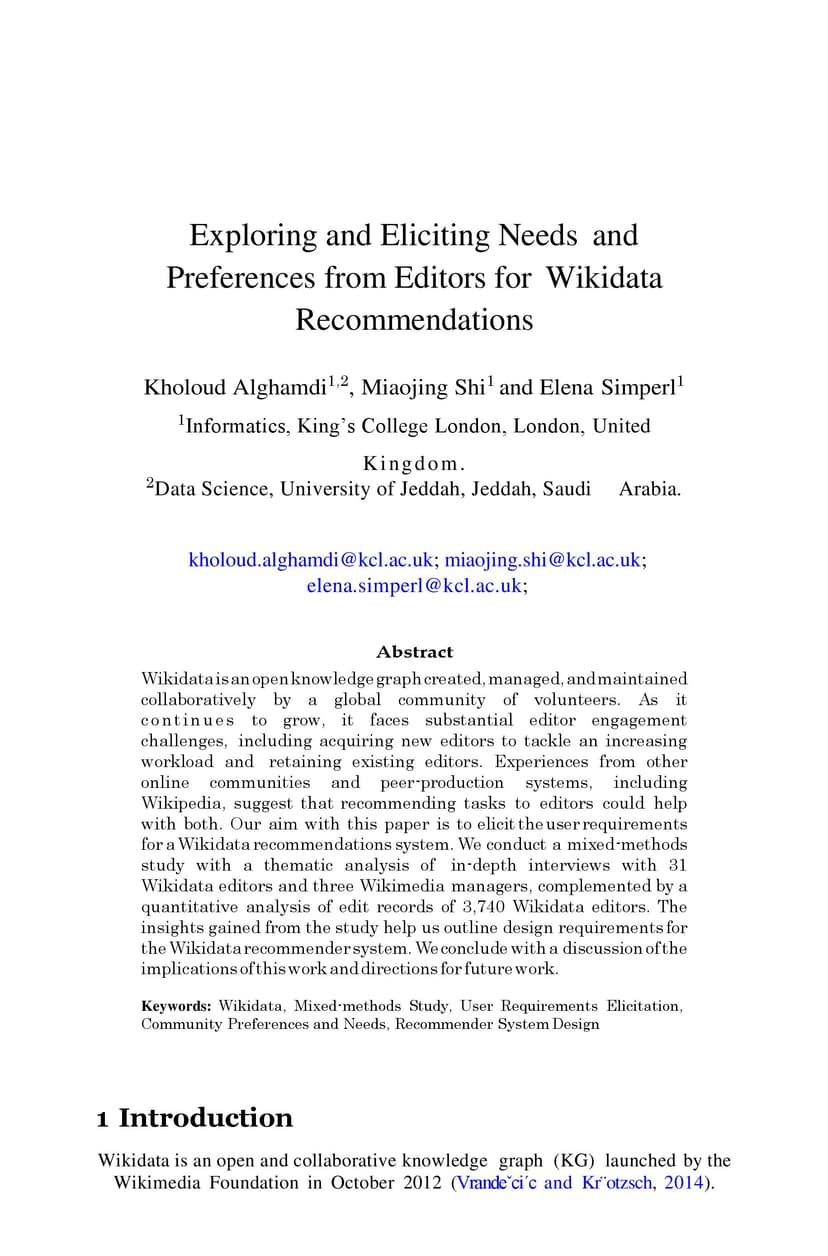 Exploring and Eliciting Needs and Preferences from Editors for Wikidata Recommendations

Kholoud Alghamdi$^{1,2}$, Miaojing Shi$^{1}$ and Elena Simperl$^{1}$

$^{1}$Informatics, King's College London, London, United Kingdom.
$^{2}$Data Science, University of Jeddah, Jeddah, Saudi Arabia.

kholoud.alghamdi@kcl.ac.uk; miaojing.shi@kcl.ac.uk; elena.simperl@kcl.ac.uk;

Abstract

Wikidata is an open knowledge graph created, managed, and maintained collaboratively by a global community of volunteers. As it continues to grow, it faces substantial editor engagement challenges, including acquiring new editors to tackle an increasing workload and retaining existing editors. Experiences from other online communities and peer-production systems, including Wikipedia, suggest that recommending tasks to editors could help with both. Our aim with this paper is to elicit the user requirements for a Wikidata recommendations system. We conduct a mixed-methods study with a thematic analysis of in-depth interviews with 31 Wikidata editors and three Wikimedia managers, complemented by a quantitative analysis of edit records of 3,740 Wikidata editors. The insights gained from the study help us outline design requirements for the Wikidata recommender system. We conclude with a discussion of the implications of this work and directions for future work.

Keywords: Wikidata, Mixed-methods Study, User Requirements Elicitation, Community Preferences and Needs, Recommender System Design

1 Introduction

Wikidata is an open and collaborative knowledge graph (KG) launched by the Wikimedia Foundation in October 2012 (Vrandeˇci´c and Kr¨otzsch, 2014).